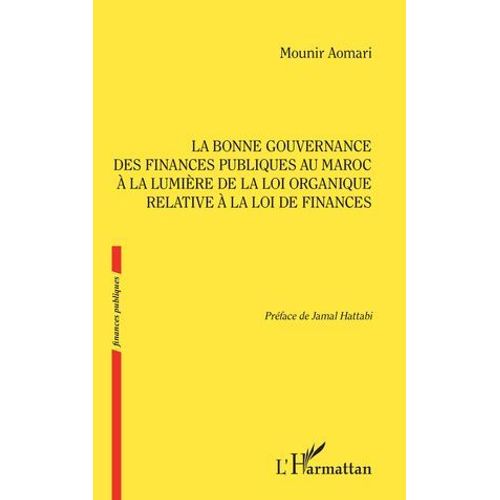 Mounir Aomari

LA BONNE GOUVERNANCE DES FINANCES PUBLIQUES AU MAROC À LA LUMIÈRE DE LA LOI ORGANIQUE RELATIVE À LA LOI DE FINANCES

finances publiques

Préface de Jamal Hattabi

L'Harmattan